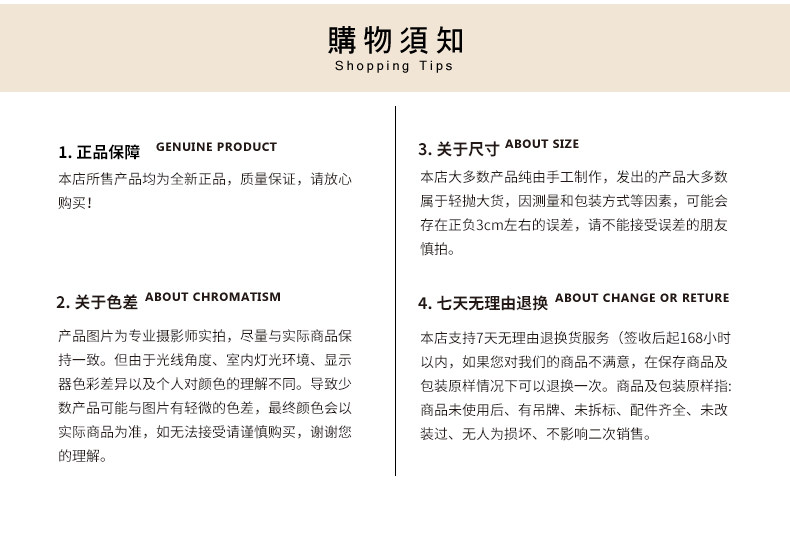 購物須知
Shopping Tips

1. 正品保障 GENUINE PRODUCT
本店所售产品均为全新正品，质量保证，请放心购买！

2. 关于色差 ABOUT CHROMATISM
产品图片为专业摄影师实拍，尽量与实际商品保持一致。但由于光线角度、室内灯光环境、显示器色彩差异以及个人对颜色的理解不同。导致少数产品可能与图片有轻微的色差，最终颜色会以实际商品为准，如无法接受请谨慎购买，谢谢您的理解。

3. 关于尺寸 ABOUT SIZE
本店大多数产品纯由手工制作，发出的产品大多数属于轻抛大货，因测量和包装方式等因素，可能会存在正负3cm左右的误差，请不能接受误差的朋友慎拍。

4. 七天无理由退换 ABOUT CHANGE OR RETURE
本店支持7天无理由退换货服务（签收后起168小时以内，如果您对我们的商品不满意，在保存商品及包装原样情况下可以退换一次。商品及包装原样指:商品未使用后、有吊牌、未拆标、配件齐全、未改装过、无人为损坏、不影响二次销售。